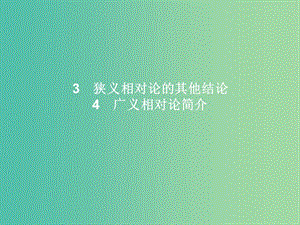 3 狭义相对论的其他结论
4 广义相对论简介